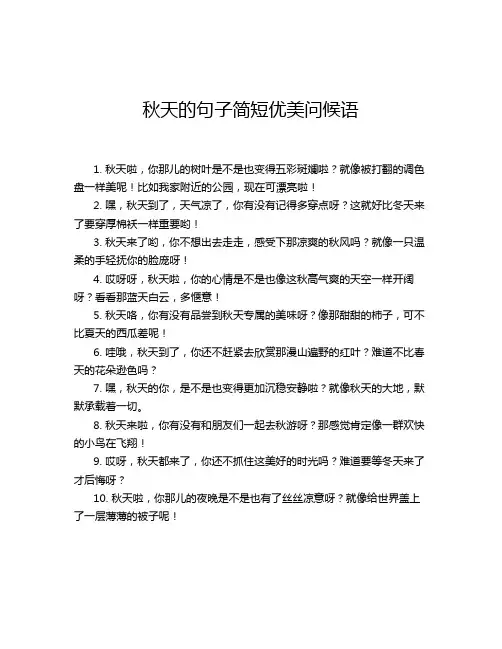 秋天的句子简短优美问候语

1. 秋天啦，你那儿的树叶是不是也变得五彩斑斓啦？就像被打翻的调色盘一样美呢！比如我家附近的公园，现在可漂亮啦！

2. 嘿，秋天到了，天气凉了，你有没有记得多穿点呀？这就好比冬天来了要穿厚棉袄一样重要哟！

3. 秋天来了哟，你不想出去走走，感受下那凉爽的秋风吗？就像一只温柔的手轻抚你的脸庞呀！

4. 哎呀呀，秋天啦，你的心情是不是也像这秋高气爽的天空一样开阔呀？看看那蓝天白云，多惬意！

5. 秋天咯，你有没有品尝到秋天专属的美味呀？像那甜甜的柿子，可不比夏天的西瓜差呢！

6. 哇哦，秋天到了，你还不赶紧去欣赏那漫山遍野的红叶？难道不比春天的花朵逊色吗？

7. 嘿，秋天的你，是不是也变得更加沉稳安静啦？就像秋天的大地，默默承载着一切。

8. 秋天来啦，你有没有和朋友们一起去秋游呀？那感觉肯定像一群欢快的小鸟在飞翔！

9. 哎呀，秋天都来了，你还不抓住这美好的时光吗？难道要等冬天来了才后悔呀？

10. 秋天啦，你那儿的夜晚是不是也有了丝丝凉意呀？就像给世界盖上了一层薄薄的被子呢！